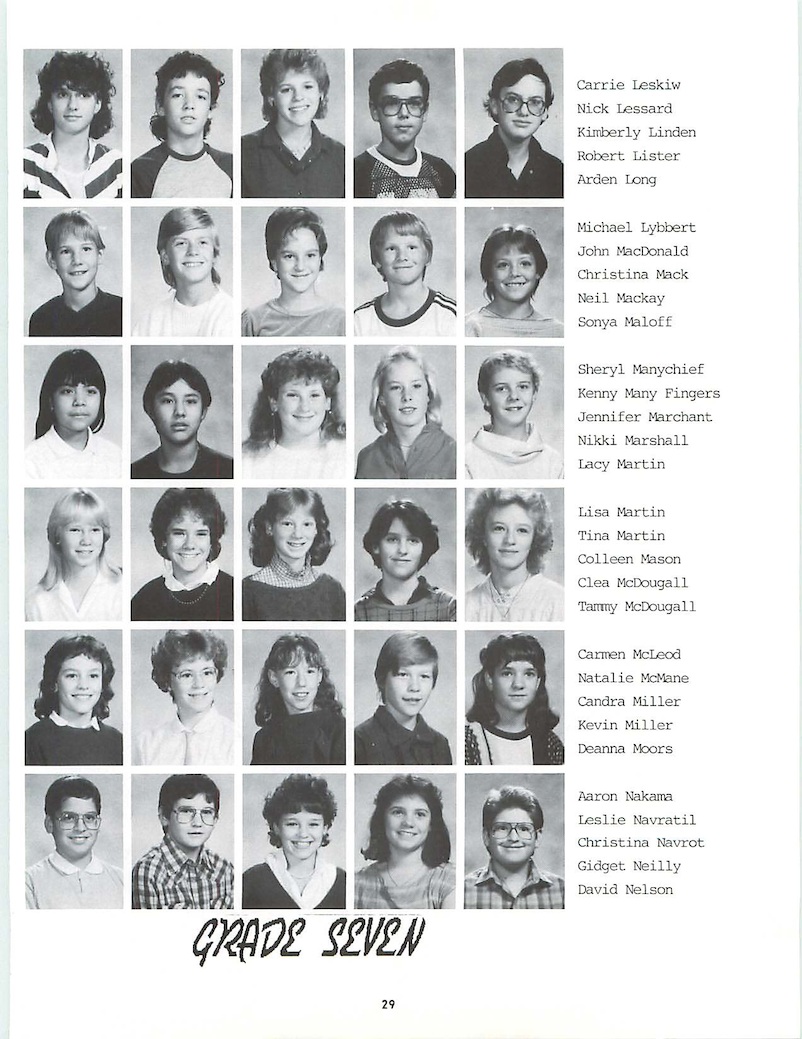 Carrie Leskiw
Nick Lessard
Kimberly Linden
Robert Lister
Arden Long

Michael Lybbert
John MacDonald
Christina Mack
Neil Mackay
Sonya Maloff

Sheryl Manychief
Kenny Many Fingers
Jennifer Marchant
Nikki Marshall
Lacy Martin

Lisa Martin
Tina Martin
Colleen Mason
Clea McDougall
Tammy McDougall

Carmen McLeod
Natalie McMane
Candra Miller
Kevin Miller
Deanna Moors

Aaron Nakama
Leslie Navratil
Christina Navrot
Gidget Neilly
David Nelson

GRADE SEVEN

29